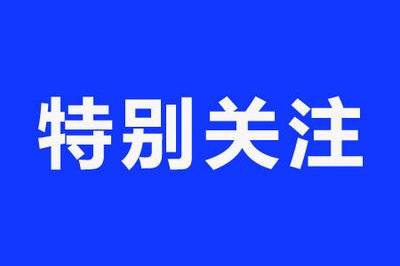 特别关注